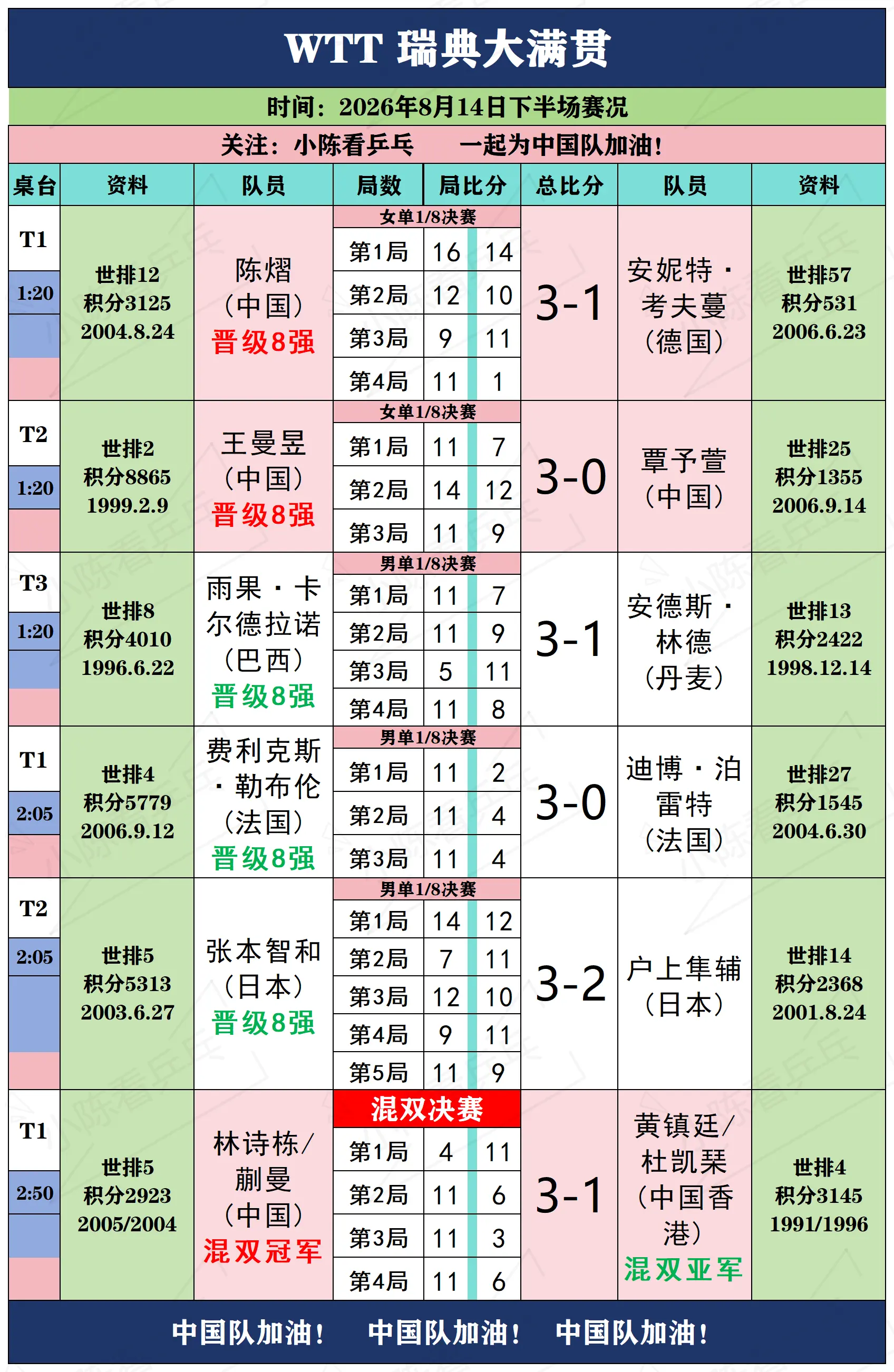 WTT 瑞典大满贯

时间：2026年8月14日下半场赛况

关注：小陈看乒乓　　一起为中国队加油！

| 桌台 | 资料 | 队员 | 局数 | 局比分 | | 总比分 | 队员 | 资料 |
|---|---|---|---|---|---|---|---|---|
| T1 1:20 | 世排12 积分3125 2004.8.24 | 陈熠（中国）晋级8强 | 女单1/8决赛 | | | 3-1 | 安妮特·考夫蔓（德国） | 世排57 积分531 2006.6.23 |
| | | | 第1局 | 16 | 14 | | | |
| | | | 第2局 | 12 | 10 | | | |
| | | | 第3局 | 9 | 11 | | | |
| | | | 第4局 | 11 | 1 | | | |
| T2 1:20 | 世排2 积分8865 1999.2.9 | 王曼昱（中国）晋级8强 | 女单1/8决赛 | | | 3-0 | 覃予萱（中国） | 世排25 积分1355 2006.9.14 |
| | | | 第1局 | 11 | 7 | | | |
| | | | 第2局 | 14 | 12 | | | |
| | | | 第3局 | 11 | 9 | | | |
| T3 1:20 | 世排8 积分4010 1996.6.22 | 雨果·卡尔德拉诺（巴西）晋级8强 | 男单1/8决赛 | | | 3-1 | 安德斯·林德（丹麦） | 世排13 积分2422 1998.12.14 |
| | | | 第1局 | 11 | 7 | | | |
| | | | 第2局 | 11 | 9 | | | |
| | | | 第3局 | 5 | 11 | | | |
| | | | 第4局 | 11 | 8 | | | |
| T1 2:05 | 世排4 积分5779 2006.9.12 | 费利克斯·勒布伦（法国）晋级8强 | 男单1/8决赛 | | | 3-0 | 迪博·泊雷特（法国） | 世排27 积分1545 2004.6.30 |
| | | | 第1局 | 11 | 2 | | | |
| | | | 第2局 | 11 | 4 | | | |
| | | | 第3局 | 11 | 4 | | | |
| T2 2:05 | 世排5 积分5313 2003.6.27 | 张本智和（日本）晋级8强 | 男单1/8决赛 | | | 3-2 | 户上隼辅（日本） | 世排14 积分2368 2001.8.24 |
| | | | 第1局 | 14 | 12 | | | |
| | | | 第2局 | 7 | 11 | | | |
| | | | 第3局 | 12 | 10 | | | |
| | | | 第4局 | 9 | 11 | | | |
| | | | 第5局 | 11 | 9 | | | |
| T1 2:50 | 世排5 积分2923 2005/2004 | 林诗栋/蒯曼（中国）混双冠军 | 混双决赛 | | | 3-1 | 黄镇廷/杜凯琹（中国香港）混双亚军 | 世排4 积分3145 1991/1996 |
| | | | 第1局 | 4 | 11 | | | |
| | | | 第2局 | 11 | 6 | | | |
| | | | 第3局 | 11 | 3 | | | |
| | | | 第4局 | 11 | 6 | | | |

中国队加油！　中国队加油！　中国队加油！